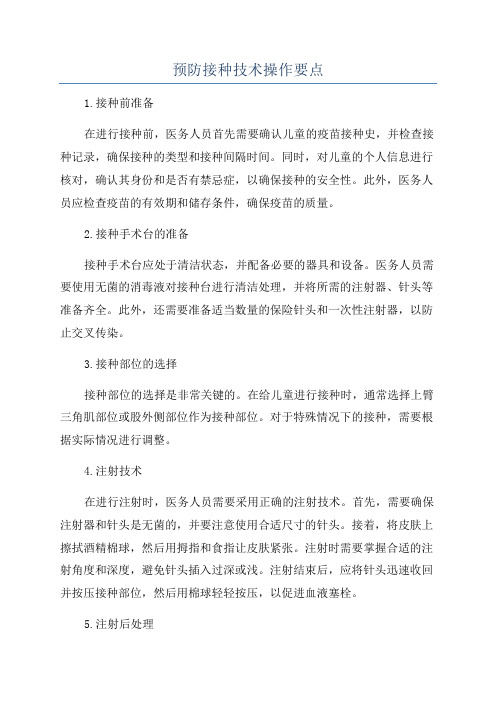 预防接种技术操作要点

1.接种前准备

在进行接种前，医务人员首先需要确认儿童的疫苗接种史，并检查接种记录，确保接种的类型和接种间隔时间。同时，对儿童的个人信息进行核对，确认其身份和是否有禁忌症，以确保接种的安全性。此外，医务人员应检查疫苗的有效期和储存条件，确保疫苗的质量。

2.接种手术台的准备

接种手术台应处于清洁状态，并配备必要的器具和设备。医务人员需要使用无菌的消毒液对接种台进行清洁处理，并将所需的注射器、针头等准备齐全。此外，还需要准备适当数量的保险针头和一次性注射器，以防止交叉传染。

3.接种部位的选择

接种部位的选择是非常关键的。在给儿童进行接种时，通常选择上臂三角肌部位或股外侧部位作为接种部位。对于特殊情况下的接种，需要根据实际情况进行调整。

4.注射技术

在进行注射时，医务人员需要采用正确的注射技术。首先，需要确保注射器和针头是无菌的，并要注意使用合适尺寸的针头。接着，将皮肤上擦拭酒精棉球，然后用拇指和食指让皮肤紧张。注射时需要掌握合适的注射角度和深度，避免针头插入过深或浅。注射结束后，应将针头迅速收回并按压接种部位，然后用棉球轻轻按压，以促进血液塞栓。

5.注射后处理